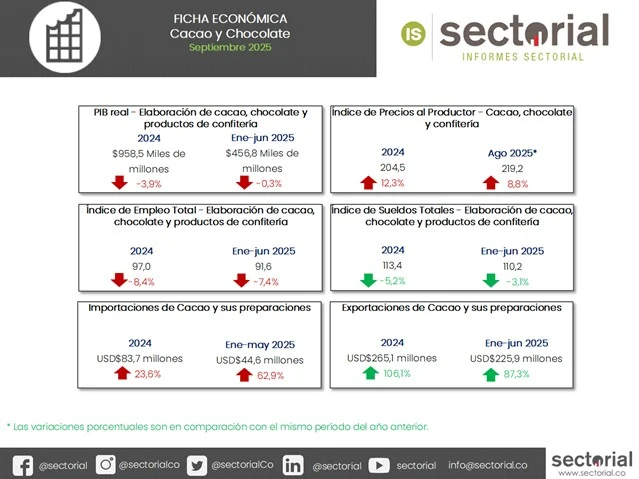 FICHA ECONÓMICA
Cacao y Chocolate
Septiembre 2025

IS sectorial
INFORMES SECTORIAL

PIB real - Elaboración de cacao, chocolate y productos de confitería

2024
$958,5 Miles de millones
-3,9%

Ene-jun 2025
$456,8 Miles de millones
-0,3%

Índice de Precios al Productor - Cacao, chocolate y confitería

2024
204,5
12,3%

Ago 2025*
219,2
8,8%

Índice de Empleo Total - Elaboración de cacao, chocolate y productos de confitería

2024
97,0
-8,4%

Ene-jun 2025
91,6
-7,4%

Índice de Sueldos Totales - Elaboración de cacao, chocolate y productos de confitería

2024
113,4
-5,2%

Ene-jun 2025
110,2
-3,1%

Importaciones de Cacao y sus preparaciones

2024
USD$83,7 millones
23,6%

Ene-may 2025
USD$44,6 millones
62,9%

Exportaciones de Cacao y sus preparaciones

2024
USD$265,1 millones
106,1%

Ene-jun 2025
USD$225,9 millones
87,3%

* Las variaciones porcentuales son en comparación con el mismo periodo del año anterior.

@sectorial @sectorialco @sectorialCo @sectorial sectorial info@sectorial.co

sectorial
www.sectorial.co